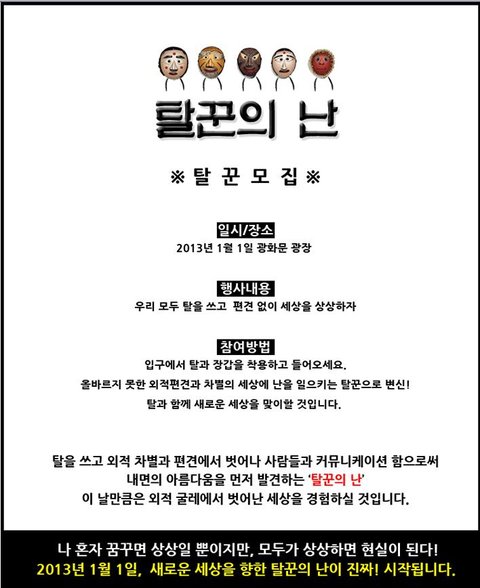 탈꾼의 난

※ 탈 꾼 모 집 ※

일시/장소

2013년 1월 1일 광화문 광장

행사내용

우리 모두 탈을 쓰고 편견 없이 세상을 상상하자

참여방법

입구에서 탈과 장갑을 착용하고 들어오세요.

올바르지 못한 외적편견과 차별의 세상에 난을 일으키는 탈꾼으로 변신!

탈과 함께 새로운 세상을 맞이할 것입니다.

탈을 쓰고 외적 차별과 편견에서 벗어나 사람들과 커뮤니케이션 함으로써 내면의 아름다움을 먼저 발견하는 '탈꾼의 난' 이 날만큼은 외적 굴레에서 벗어난 세상을 경험하실 것입니다.

나 혼자 꿈꾸면 상상일 뿐이지만, 모두가 상상하면 현실이 된다!

2013년 1월 1일, 새로운 세상을 향한 탈꾼의 난이 진짜! 시작됩니다.